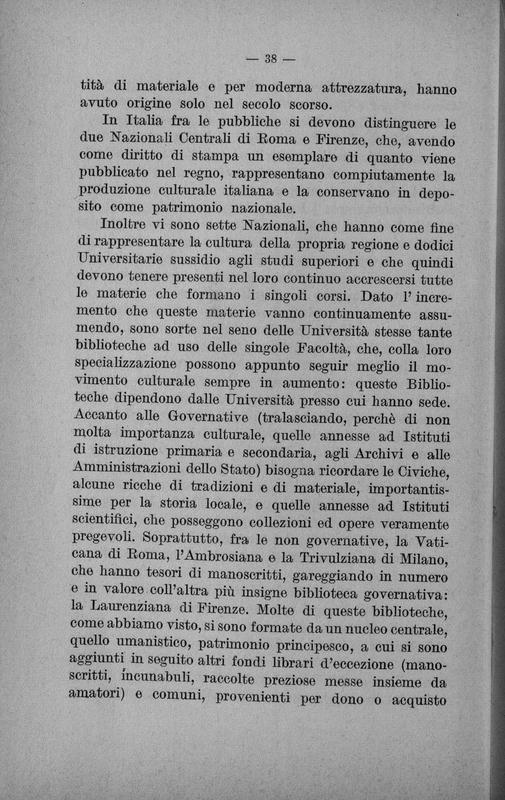 — 38 —

tità di materiale e per moderna attrezzatura, hanno avuto origine solo nel secolo scorso.

In Italia fra le pubbliche si devono distinguere le due Nazionali Centrali di Roma e Firenze, che, avendo come diritto di stampa un esemplare di quanto viene pubblicato nel regno, rappresentano compiutamente la produzione culturale italiana e la conservano in deposito come patrimonio nazionale.

Inoltre vi sono sette Nazionali, che hanno come fine di rappresentare la cultura della propria regione e dodici Universitarie sussidio agli studi superiori e che quindi devono tenere presenti nel loro continuo accrescersi tutte le materie che formano i singoli corsi. Dato l' incremento che queste materie vanno continuamente assumendo, sono sorte nel seno delle Università stesse tante biblioteche ad uso delle singole Facoltà, che, colla loro specializzazione possono appunto seguir meglio il movimento culturale sempre in aumento: queste Biblioteche dipendono dalle Università presso cui hanno sede. Accanto alle Governative (tralasciando, perchè di non molta importanza culturale, quelle annesse ad Istituti di istruzione primaria e secondaria, agli Archivi e alle Amministrazioni dello Stato) bisogna ricordare le Civiche, alcune ricche di tradizioni e di materiale, importantissime per la storia locale, e quelle annesse ad Istituti scientifici, che posseggono collezioni ed opere veramente pregevoli. Soprattutto, fra le non governative, la Vaticana di Roma, l'Ambrosiana e la Trivulziana di Milano, che hanno tesori di manoscritti, gareggiando in numero e in valore coll'altra più insigne biblioteca governativa: la Laurenziana di Firenze. Molte di queste biblioteche, come abbiamo visto, si sono formate da un nucleo centrale, quello umanistico, patrimonio principesco, a cui si sono aggiunti in seguito altri fondi librari d'eccezione (manoscritti, incunabuli, raccolte preziose messe insieme da amatori) e comuni, provenienti per dono o acquisto